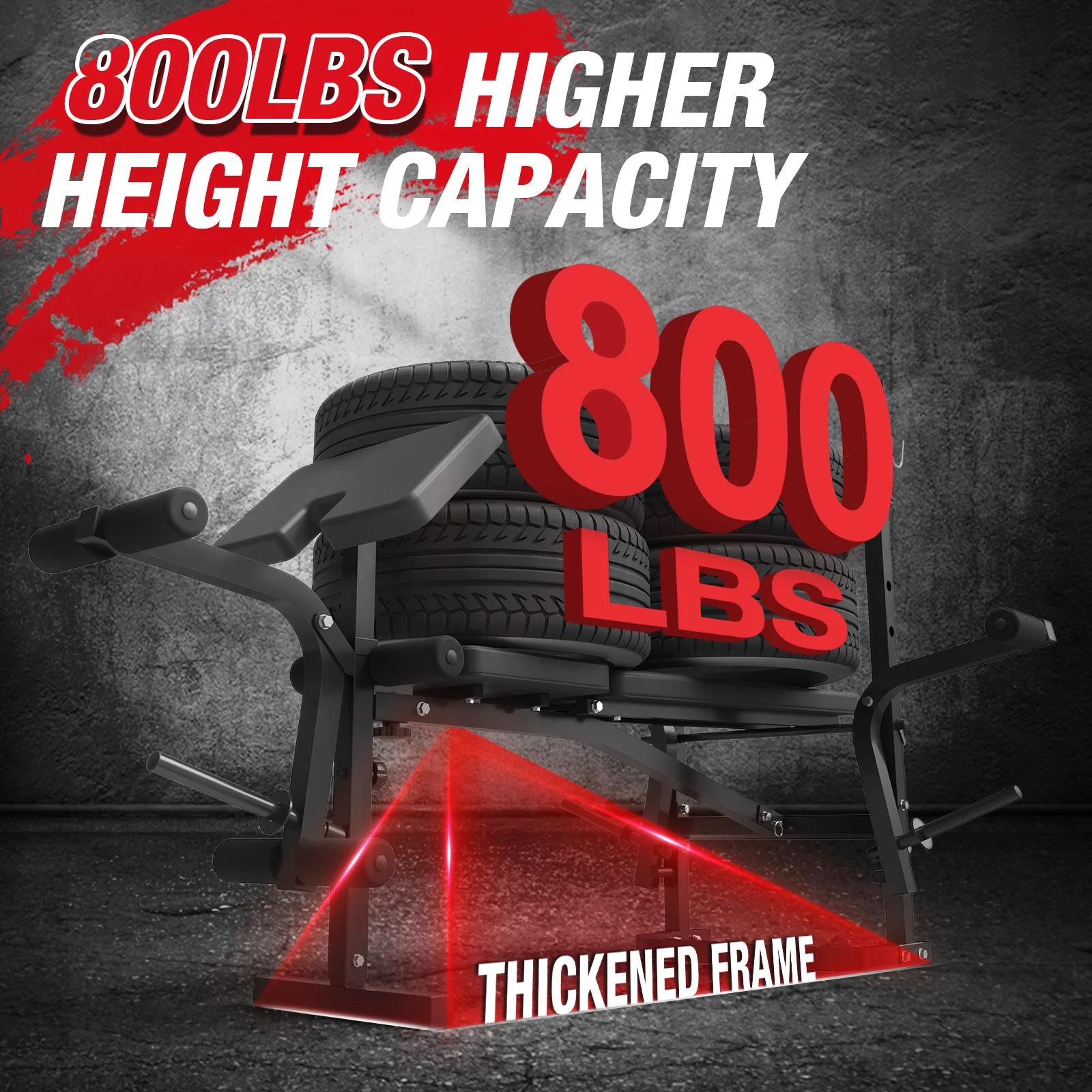 800LBS HIGHER HEIGHT CAPACITY

800 LBS

THICKENED FRAME